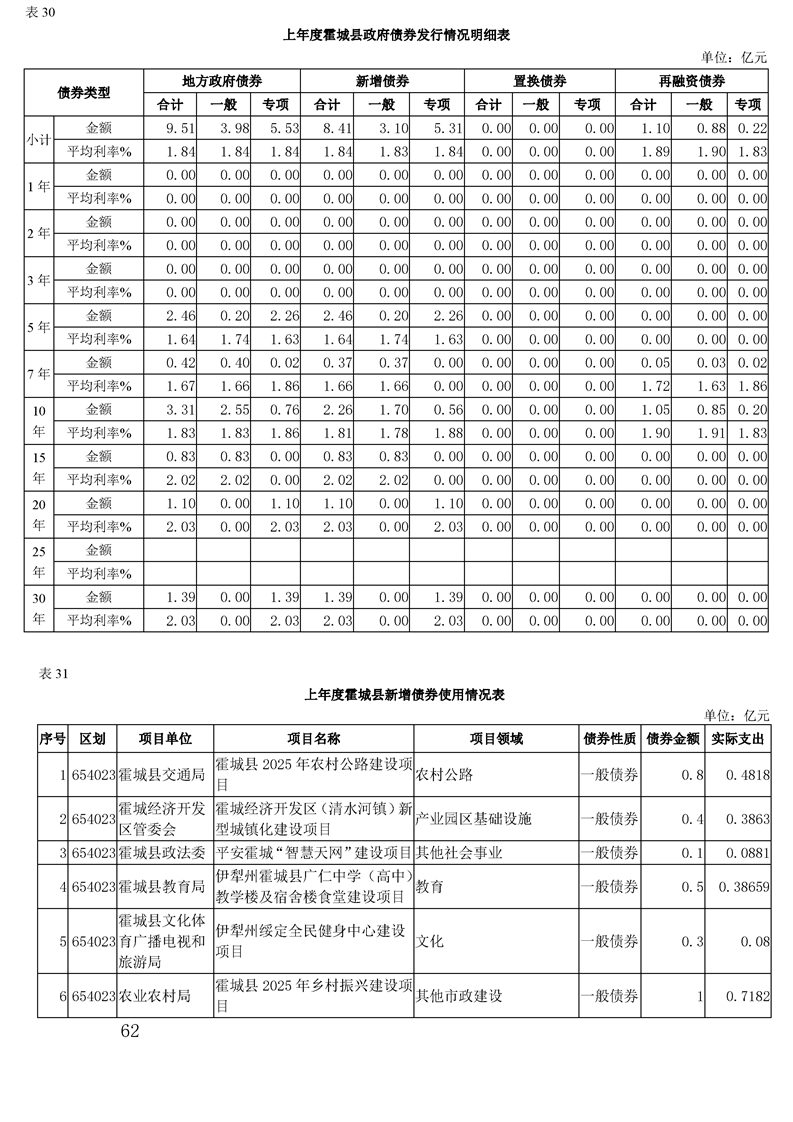 表 30

上年度霍城县政府债券发行情况明细表

单位：亿元

| 债券类型 | | 地方政府债券 | | | 新增债券 | | | 置换债券 | | | 再融资债券 | | |
|---|---|---|---|---|---|---|---|---|---|---|---|---|---|
| | | 合计 | 一般 | 专项 | 合计 | 一般 | 专项 | 合计 | 一般 | 专项 | 合计 | 一般 | 专项 |
| 小计 | 金额 | 9.51 | 3.98 | 5.53 | 8.41 | 3.10 | 5.31 | 0.00 | 0.00 | 0.00 | 1.10 | 0.88 | 0.22 |
| | 平均利率% | 1.84 | 1.84 | 1.84 | 1.84 | 1.83 | 1.84 | 0.00 | 0.00 | 0.00 | 1.89 | 1.90 | 1.83 |
| 1年 | 金额 | 0.00 | 0.00 | 0.00 | 0.00 | 0.00 | 0.00 | 0.00 | 0.00 | 0.00 | 0.00 | 0.00 | 0.00 |
| | 平均利率% | 0.00 | 0.00 | 0.00 | 0.00 | 0.00 | 0.00 | 0.00 | 0.00 | 0.00 | 0.00 | 0.00 | 0.00 |
| 2年 | 金额 | 0.00 | 0.00 | 0.00 | 0.00 | 0.00 | 0.00 | 0.00 | 0.00 | 0.00 | 0.00 | 0.00 | 0.00 |
| | 平均利率% | 0.00 | 0.00 | 0.00 | 0.00 | 0.00 | 0.00 | 0.00 | 0.00 | 0.00 | 0.00 | 0.00 | 0.00 |
| 3年 | 金额 | 0.00 | 0.00 | 0.00 | 0.00 | 0.00 | 0.00 | 0.00 | 0.00 | 0.00 | 0.00 | 0.00 | 0.00 |
| | 平均利率% | 0.00 | 0.00 | 0.00 | 0.00 | 0.00 | 0.00 | 0.00 | 0.00 | 0.00 | 0.00 | 0.00 | 0.00 |
| 5年 | 金额 | 2.46 | 0.20 | 2.26 | 2.46 | 0.20 | 2.26 | 0.00 | 0.00 | 0.00 | 0.00 | 0.00 | 0.00 |
| | 平均利率% | 1.64 | 1.74 | 1.63 | 1.64 | 1.74 | 1.63 | 0.00 | 0.00 | 0.00 | 0.00 | 0.00 | 0.00 |
| 7年 | 金额 | 0.42 | 0.40 | 0.02 | 0.37 | 0.37 | 0.00 | 0.00 | 0.00 | 0.00 | 0.05 | 0.03 | 0.02 |
| | 平均利率% | 1.67 | 1.66 | 1.86 | 1.66 | 1.66 | 0.00 | 0.00 | 0.00 | 0.00 | 1.72 | 1.63 | 1.86 |
| 10年 | 金额 | 3.31 | 2.55 | 0.76 | 2.26 | 1.70 | 0.56 | 0.00 | 0.00 | 0.00 | 1.05 | 0.85 | 0.20 |
| | 平均利率% | 1.83 | 1.83 | 1.86 | 1.81 | 1.78 | 1.88 | 0.00 | 0.00 | 0.00 | 1.90 | 1.91 | 1.83 |
| 15年 | 金额 | 0.83 | 0.83 | 0.00 | 0.83 | 0.83 | 0.00 | 0.00 | 0.00 | 0.00 | 0.00 | 0.00 | 0.00 |
| | 平均利率% | 2.02 | 2.02 | 0.00 | 2.02 | 2.02 | 0.00 | 0.00 | 0.00 | 0.00 | 0.00 | 0.00 | 0.00 |
| 20年 | 金额 | 1.10 | 0.00 | 1.10 | 1.10 | 0.00 | 1.10 | 0.00 | 0.00 | 0.00 | 0.00 | 0.00 | 0.00 |
| | 平均利率% | 2.03 | 0.00 | 2.03 | 2.03 | 0.00 | 2.03 | 0.00 | 0.00 | 0.00 | 0.00 | 0.00 | 0.00 |
| 25年 | 金额 | | | | | | | | | | | | |
| | 平均利率% | | | | | | | | | | | | |
| 30年 | 金额 | 1.39 | 0.00 | 1.39 | 1.39 | 0.00 | 1.39 | 0.00 | 0.00 | 0.00 | 0.00 | 0.00 | 0.00 |
| | 平均利率% | 2.03 | 0.00 | 2.03 | 2.03 | 0.00 | 2.03 | 0.00 | 0.00 | 0.00 | 0.00 | 0.00 | 0.00 |

表 31

上年度霍城县新增债券使用情况表

单位：亿元

| 序号 | 区划 | 项目单位 | 项目名称 | 项目领域 | 债券性质 | 债券金额 | 实际支出 |
|---|---|---|---|---|---|---|---|
| 1 | 654023 | 霍城县交通局 | 霍城县 2025 年农村公路建设项目 | 农村公路 | 一般债券 | 0.8 | 0.4818 |
| 2 | 654023 | 霍城经济开发区管委会 | 霍城经济开发区（清水河镇）新型城镇化建设项目 | 产业园区基础设施 | 一般债券 | 0.4 | 0.3863 |
| 3 | 654023 | 霍城县政法委 | 平安霍城“智慧天网”建设项目 | 其他社会事业 | 一般债券 | 0.1 | 0.0881 |
| 4 | 654023 | 霍城县教育局 | 伊犁州霍城县广仁中学（高中）教学楼及宿舍楼食堂建设项目 | 教育 | 一般债券 | 0.5 | 0.38659 |
| 5 | 654023 | 霍城县文化体育广播电视和旅游局 | 伊犁州绥定全民健身中心建设项目 | 文化 | 一般债券 | 0.3 | 0.08 |
| 6 | 654023 | 农业农村局 | 霍城县 2025 年乡村振兴建设项目 | 其他市政建设 | 一般债券 | 1 | 0.7182 |

62